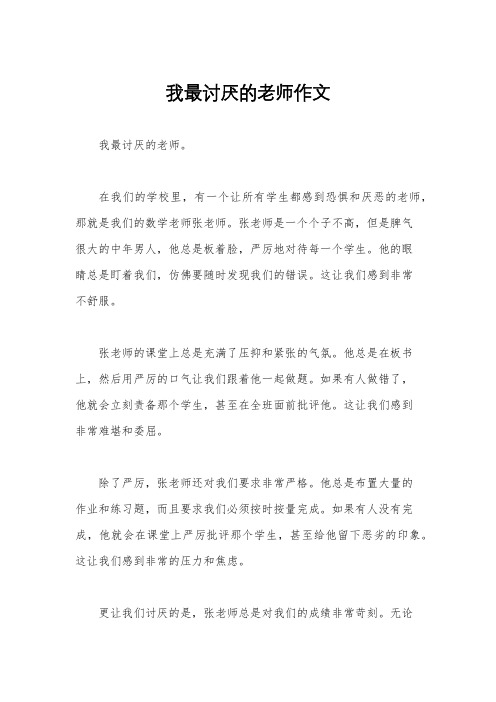 我最讨厌的老师作文

我最讨厌的老师。

在我们的学校里，有一个让所有学生都感到恐惧和厌恶的老师，那就是我们的数学老师张老师。张老师是一个个子不高，但是脾气很大的中年男人，他总是板着脸，严厉地对待每一个学生。他的眼睛总是盯着我们，仿佛要随时发现我们的错误。这让我们感到非常不舒服。

张老师的课堂上总是充满了压抑和紧张的气氛。他总是在板书上，然后用严厉的口气让我们跟着他一起做题。如果有人做错了，他就会立刻责备那个学生，甚至在全班面前批评他。这让我们感到非常难堪和委屈。

除了严厉，张老师还对我们要求非常严格。他总是布置大量的作业和练习题，而且要求我们必须按时按量完成。如果有人没有完成，他就会在课堂上严厉批评那个学生，甚至给他留下恶劣的印象。这让我们感到非常的压力和焦虑。

更让我们讨厌的是，张老师总是对我们的成绩非常苛刻。无论